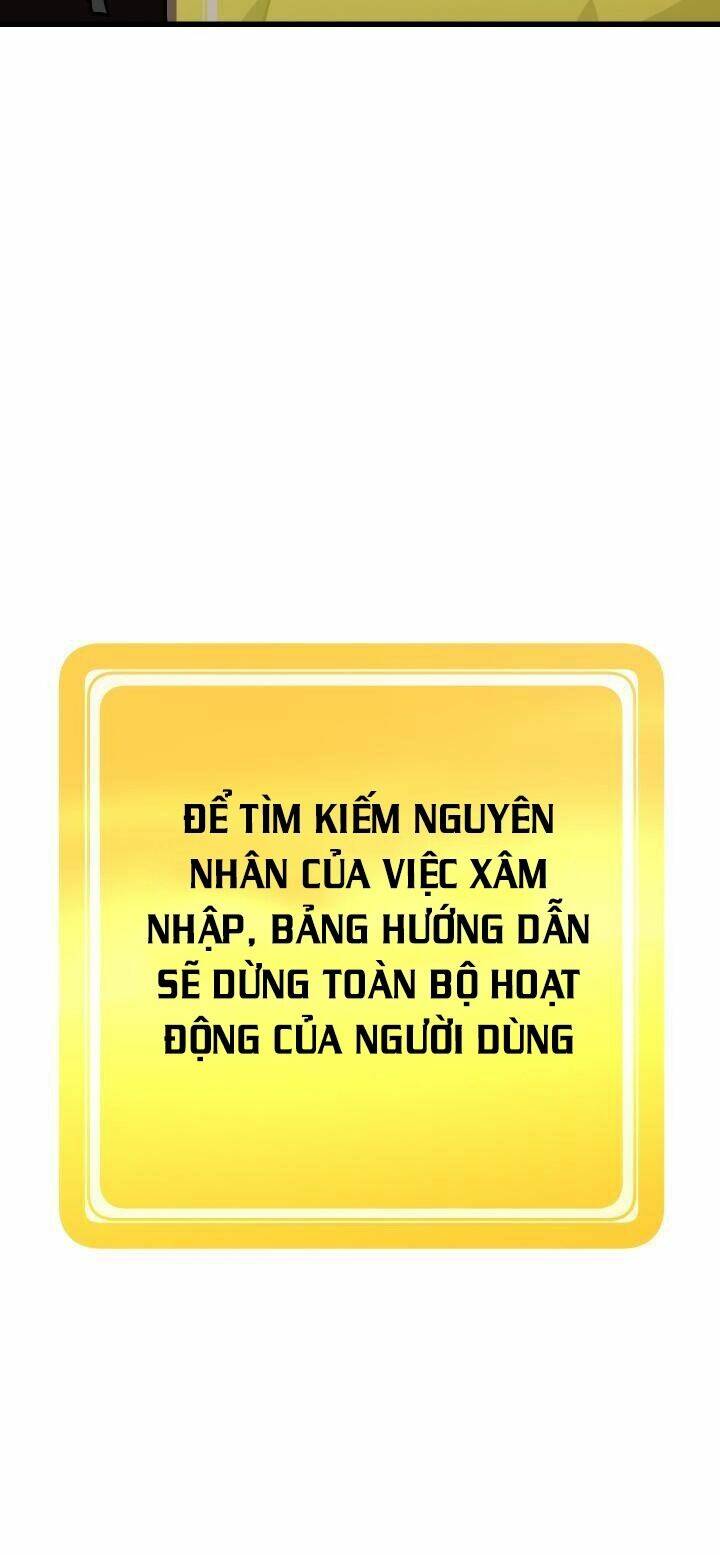 ĐỂ TÌM KIẾM NGUYÊN NHÂN CỦA VIỆC XÂM NHẬP, BẢNG HƯỚNG DẪN SẼ DỪNG TOÀN BỘ HOẠT ĐỘNG CỦA NGƯỜI DÙNG